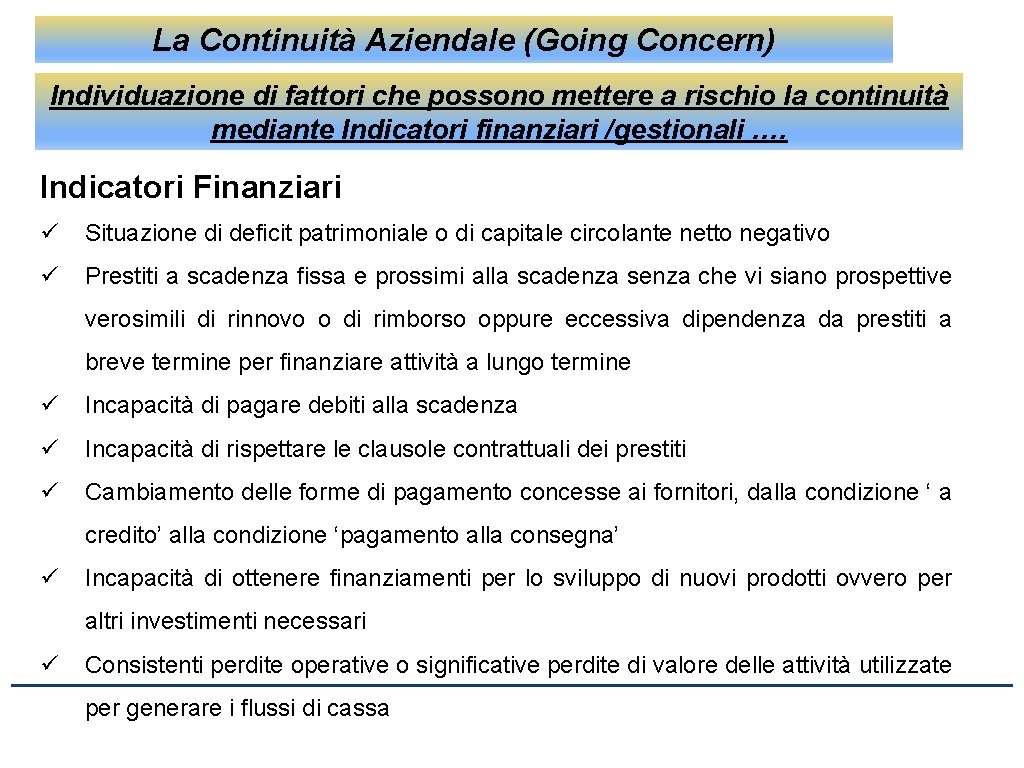 La Continuità Aziendale (Going Concern)

Individuazione di fattori che possono mettere a rischio la continuità mediante Indicatori finanziari /gestionali ….

Indicatori Finanziari

✓ Situazione di deficit patrimoniale o di capitale circolante netto negativo

✓ Prestiti a scadenza fissa e prossimi alla scadenza senza che vi siano prospettive verosimili di rinnovo o di rimborso oppure eccessiva dipendenza da prestiti a breve termine per finanziare attività a lungo termine

✓ Incapacità di pagare debiti alla scadenza

✓ Incapacità di rispettare le clausole contrattuali dei prestiti

✓ Cambiamento delle forme di pagamento concesse ai fornitori, dalla condizione ‘ a credito’ alla condizione ‘pagamento alla consegna’

✓ Incapacità di ottenere finanziamenti per lo sviluppo di nuovi prodotti ovvero per altri investimenti necessari

✓ Consistenti perdite operative o significative perdite di valore delle attività utilizzate per generare i flussi di cassa